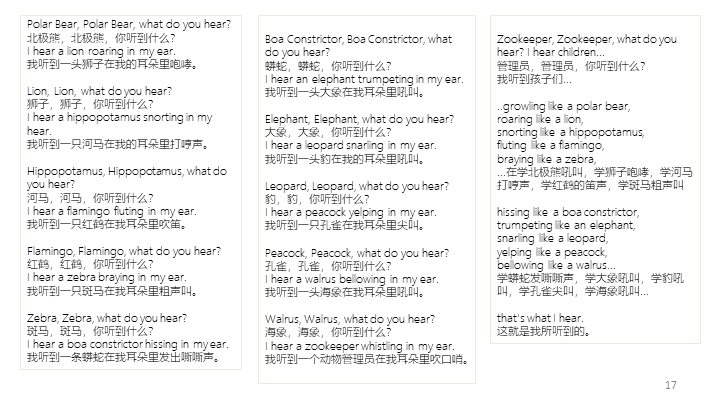 Polar Bear, Polar Bear, what do you hear?
北极熊，北极熊，你听到什么？
I hear a lion roaring in my ear.
我听到一头狮子在我的耳朵里咆哮。

Lion, Lion, what do you hear?
狮子，狮子，你听到什么？
I hear a hippopotamus snorting in my hear.
我听到一只河马在我的耳朵里打哼声。

Hippopotamus, Hippopotamus, what do you hear?
河马，河马，你听到什么？
I hear a flamingo fluting in my ear.
我听到一只红鹤在我耳朵里吹笛。

Flamingo, Flamingo, what do you hear?
红鹤，红鹤，你听到什么？
I hear a zebra braying in my ear.
我听到一只斑马在我耳朵里粗声叫。

Zebra, Zebra, what do you hear?
斑马，斑马，你听到什么？
I hear a boa constrictor hissing in my ear.
我听到一条蟒蛇在我耳朵里发出嘶嘶声。

Boa Constrictor, Boa Constrictor, what do you hear?
蟒蛇，蟒蛇，你听到什么？
I hear an elephant trumpeting in my ear.
我听到一头大象在我耳朵里吼叫。

Elephant, Elephant, what do you hear?
大象，大象，你听到什么？
I hear a leopard snarling in my ear.
我听到一头豹在我的耳朵里吼叫。

Leopard, Leopard, what do you hear?
豹，豹，你听到什么？
I hear a peacock yelping in my ear.
我听到一只孔雀在我耳朵里尖叫。

Peacock, Peacock, what do you hear?
孔雀，孔雀，你听到什么？
I hear a walrus bellowing in my ear.
我听到一头海象在我耳朵里吼叫。

Walrus, Walrus, what do you hear?
海象，海象，你听到什么？
I hear a zookeeper whistling in my ear.
我听到一个动物管理员在我耳朵里吹口哨。

Zookeeper, Zookeeper, what do you hear? I hear children...
管理员，管理员，你听到什么？
我听到孩子们...

..growling like a polar bear,
roaring like a lion,
snorting like a hippopotamus,
fluting like a flamingo,
braying like a zebra,
...在学北极熊吼叫，学狮子咆哮，学河马打哼声，学红鹤的笛声，学斑马粗声叫

hissing like a boa constrictor,
trumpeting like an elephant,
snarling like a leopard,
yelping like a peacock,
bellowing like a walrus...
学蟒蛇发嘶嘶声，学大象吼叫，学豹吼叫，学孔雀尖叫，学海象吼叫...

that's what I hear.
这就是我所听到的。

17